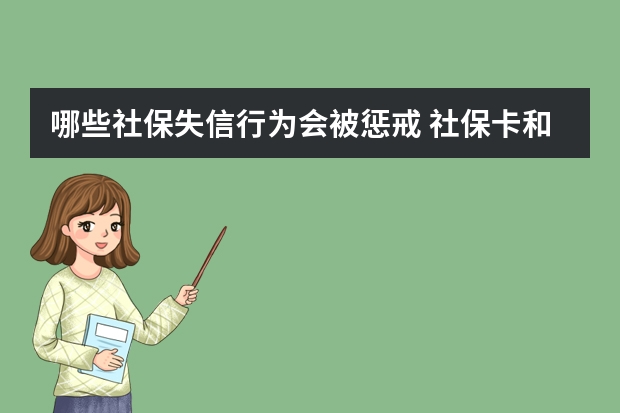 哪些社保失信行为会被惩戒 社保卡和